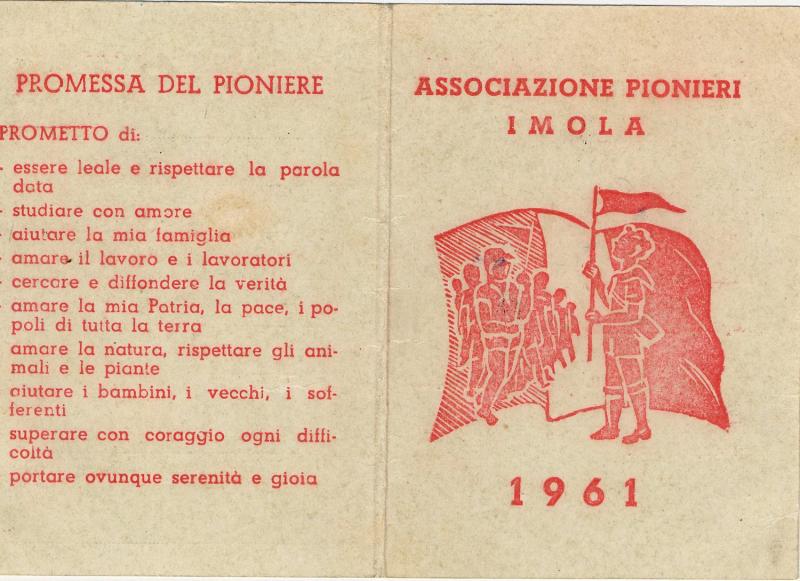 PROMESSA DEL PIONIERE

PROMETTO di:

- essere leale e rispettare la parola data
- studiare con amore
- aiutare la mia famiglia
- amare il lavoro e i lavoratori
- cercare e diffondere la verità
- amare la mia Patria, la pace, i popoli di tutta la terra
- amare la natura, rispettare gli animali e le piante
- aiutare i bambini, i vecchi, i sofferenti
- superare con coraggio ogni difficoltà
- portare ovunque serenità e gioia

ASSOCIAZIONE PIONIERI
IMOLA

1961